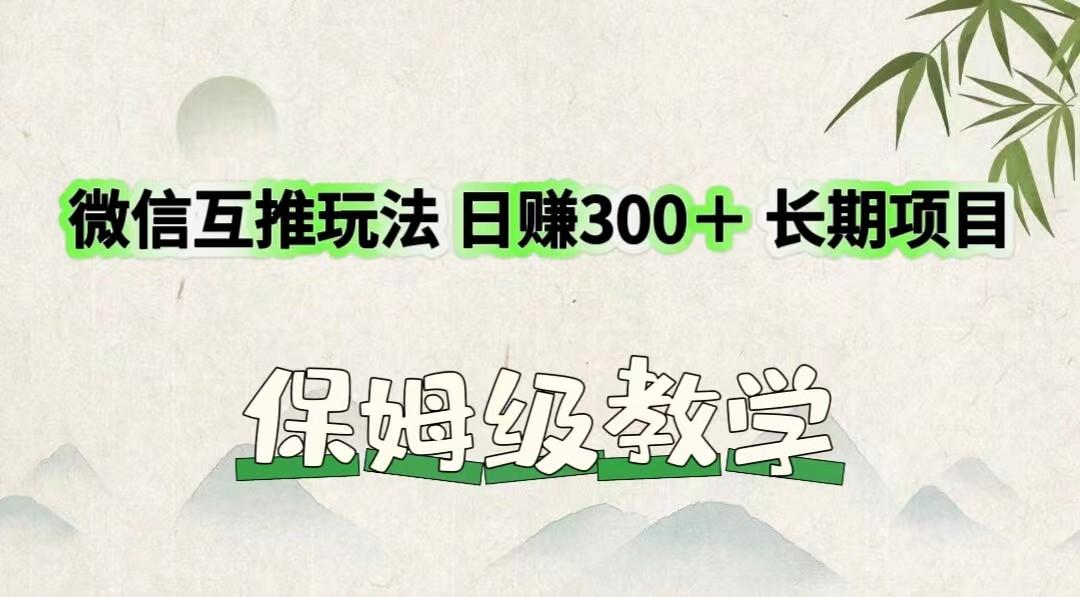 微信互推玩法 日赚300＋ 长期项目

保姆级教学